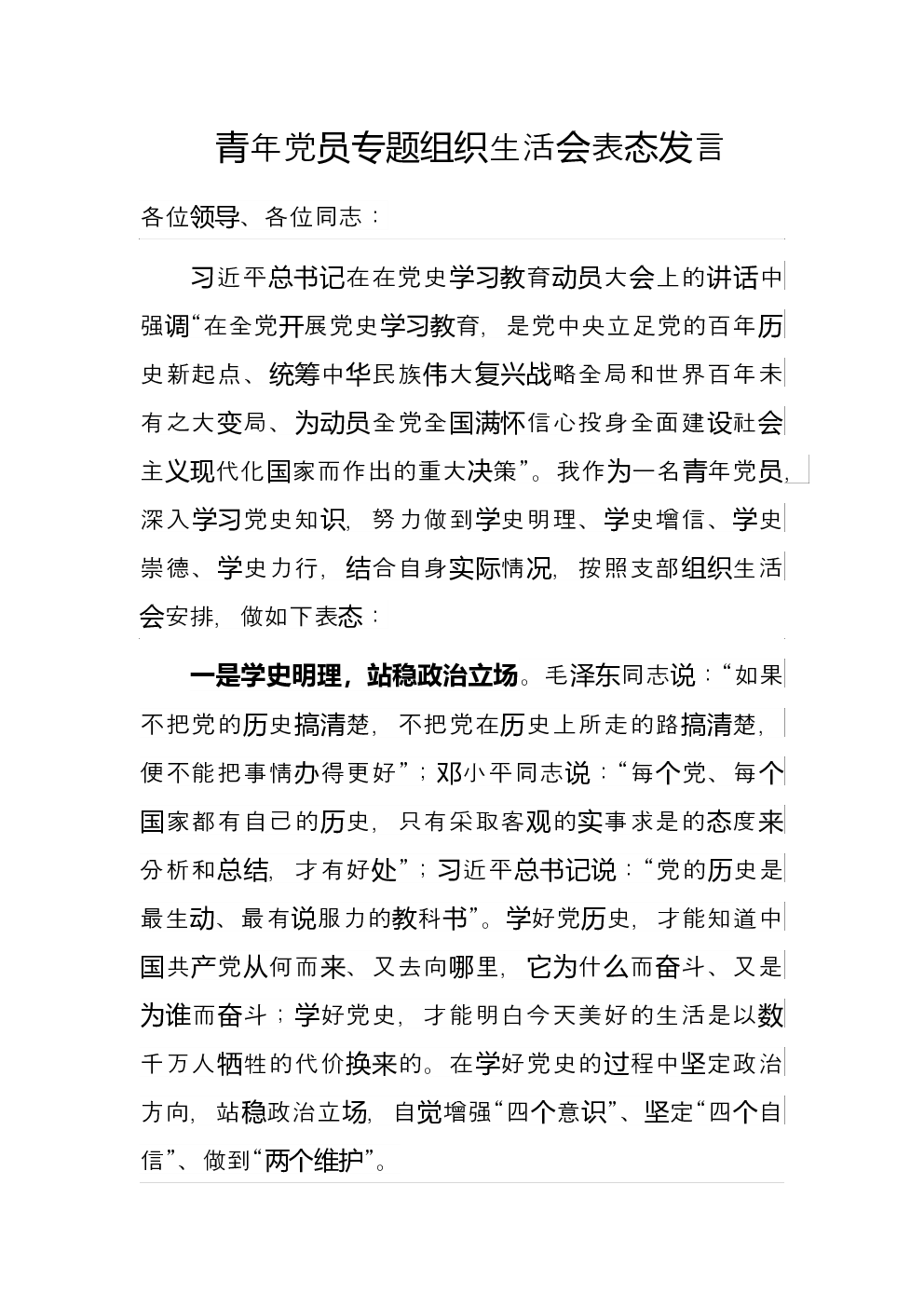 青年党员专题组织生活会表态发言

各位领导、各位同志：

习近平总书记在在党史学习教育动员大会上的讲话中强调“在全党开展党史学习教育，是党中央立足党的百年历史新起点、统筹中华民族伟大复兴战略全局和世界百年未有之大变局、为动员全党全国满怀信心投身全面建设社会主义现代化国家而作出的重大决策”。我作为一名青年党员，深入学习党史知识，努力做到学史明理、学史增信、学史崇德、学史力行，结合自身实际情况，按照支部组织生活会安排，做如下表态：

一是学史明理，站稳政治立场。毛泽东同志说：“如果不把党的历史搞清楚，不把党在历史上所走的路搞清楚，便不能把事情办得更好”；邓小平同志说：“每个党、每个国家都有自己的历史，只有采取客观的实事求是的态度来分析和总结，才有好处”；习近平总书记说：“党的历史是最生动、最有说服力的教科书”。学好党历史，才能知道中国共产党从何而来、又去向哪里，它为什么而奋斗、又是为谁而奋斗；学好党史，才能明白今天美好的生活是以数千万人牺牲的代价换来的。在学好党史的过程中坚定政治方向，站稳政治立场，自觉增强“四个意识”、坚定“四个自信”、做到“两个维护”。